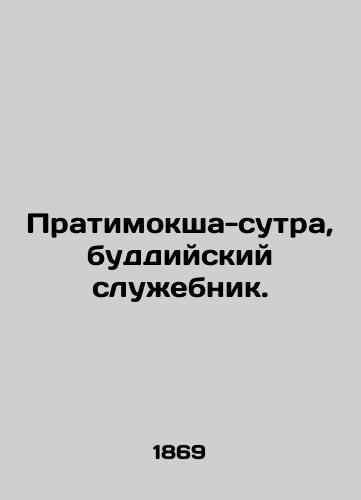 Пратимокша-сутра, буддийский служебник.

1869